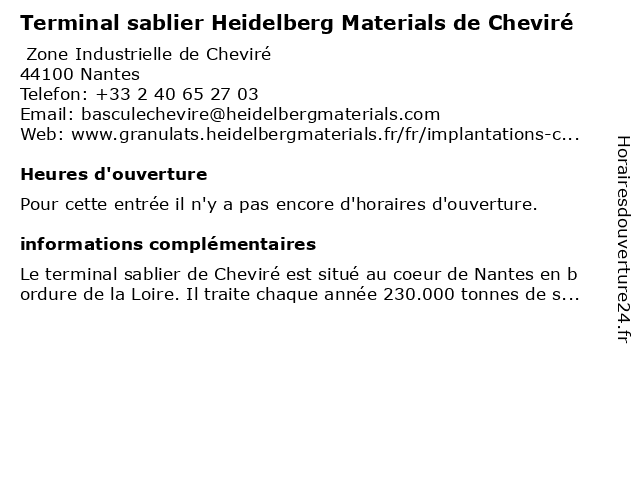 Terminal sablier Heidelberg Materials de Cheviré

Zone Industrielle de Cheviré
44100 Nantes
Telefon: +33 2 40 65 27 03
Email: basculechevire@heidelbergmaterials.com
Web: www.granulats.heidelbergmaterials.fr/fr/implantations-c...

Heures d'ouverture

Pour cette entrée il n'y a pas encore d'horaires d'ouverture.

informations complémentaires

Le terminal sablier de Cheviré est situé au coeur de Nantes en bordure de la Loire. Il traite chaque année 230.000 tonnes de s...

Horairesdouverture24.fr